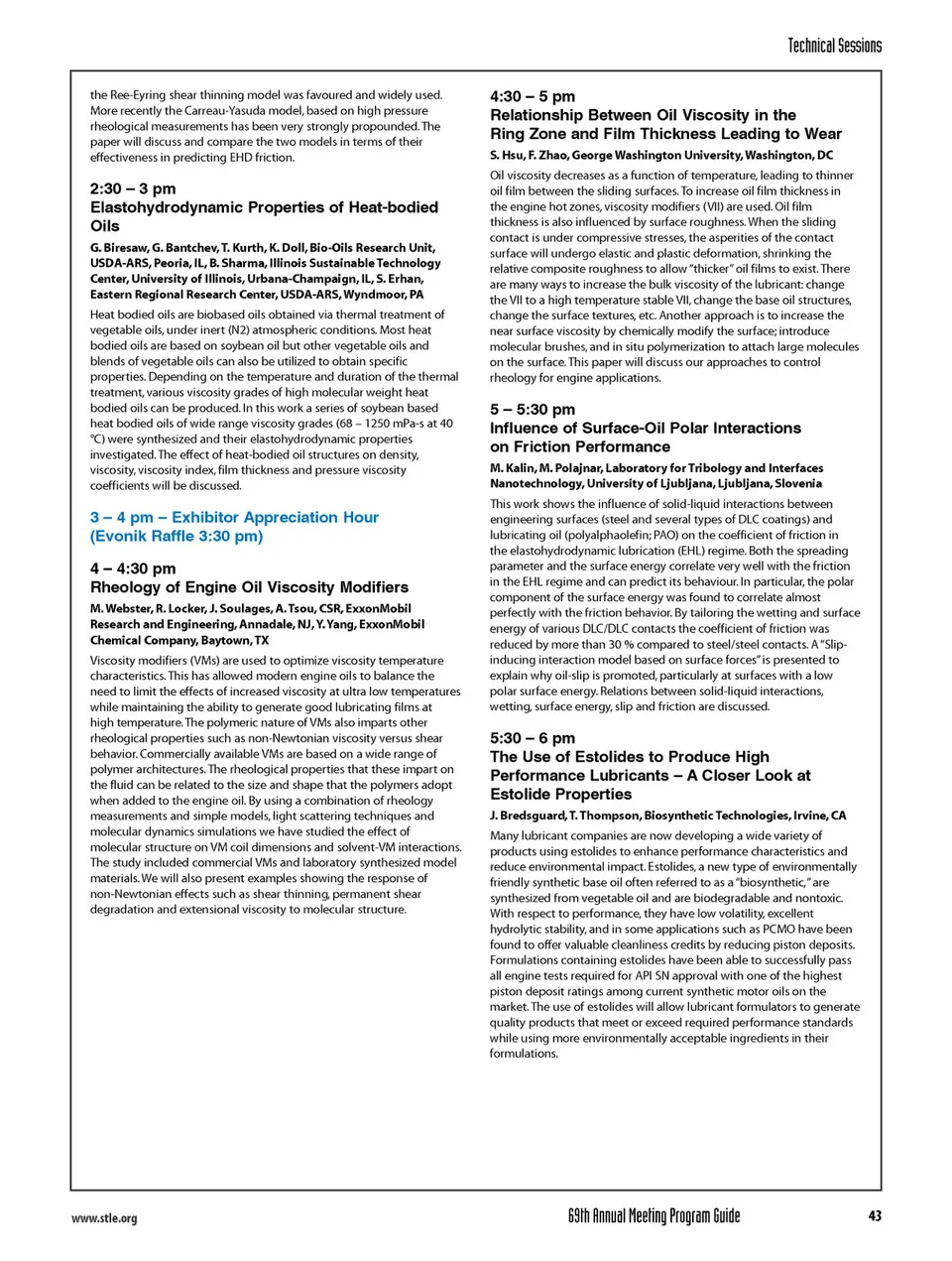 Technical Sessions

the Ree-Eyring shear thinning model was favoured and widely used. More recently the Carreau-Yasuda model, based on high pressure rheological measurements has been very strongly propounded. The paper will discuss and compare the two models in terms of their effectiveness in predicting EHD friction.

2:30 – 3 pm
Elastohydrodynamic Properties of Heat-bodied Oils

G. Biresaw, G. Bantchev, T. Kurth, K. Doll, Bio-Oils Research Unit, USDA-ARS, Peoria, IL, B. Sharma, Illinois Sustainable Technology Center, University of Illinois, Urbana-Champaign, IL, S. Erhan, Eastern Regional Research Center, USDA-ARS, Wyndmoor, PA

Heat bodied oils are biobased oils obtained via thermal treatment of vegetable oils, under inert (N2) atmospheric conditions. Most heat bodied oils are based on soybean oil but other vegetable oils and blends of vegetable oils can also be utilized to obtain specific properties. Depending on the temperature and duration of the thermal treatment, various viscosity grades of high molecular weight heat bodied oils can be produced. In this work a series of soybean based heat bodied oils of wide range viscosity grades (68 – 1250 mPa-s at 40 °C) were synthesized and their elastohydrodynamic properties investigated. The effect of heat-bodied oil structures on density, viscosity, viscosity index, film thickness and pressure viscosity coefficients will be discussed.

3 – 4 pm – Exhibitor Appreciation Hour (Evonik Raffle 3:30 pm)

4 – 4:30 pm
Rheology of Engine Oil Viscosity Modifiers

M. Webster, R. Locker, J. Soulages, A. Tsou, CSR, ExxonMobil Research and Engineering, Annadale, NJ, Y. Yang, ExxonMobil Chemical Company, Baytown, TX

Viscosity modifiers (VMs) are used to optimize viscosity temperature characteristics. This has allowed modern engine oils to balance the need to limit the effects of increased viscosity at ultra low temperatures while maintaining the ability to generate good lubricating films at high temperature. The polymeric nature of VMs also imparts other rheological properties such as non-Newtonian viscosity versus shear behavior. Commercially available VMs are based on a wide range of polymer architectures. The rheological properties that these impart on the fluid can be related to the size and shape that the polymers adopt when added to the engine oil. By using a combination of rheology measurements and simple models, light scattering techniques and molecular dynamics simulations we have studied the effect of molecular structure on VM coil dimensions and solvent-VM interactions. The study included commercial VMs and laboratory synthesized model materials. We will also present examples showing the response of non-Newtonian effects such as shear thinning, permanent shear degradation and extensional viscosity to molecular structure.

4:30 – 5 pm
Relationship Between Oil Viscosity in the Ring Zone and Film Thickness Leading to Wear

S. Hsu, F. Zhao, George Washington University, Washington, DC

Oil viscosity decreases as a function of temperature, leading to thinner oil film between the sliding surfaces. To increase oil film thickness in the engine hot zones, viscosity modifiers (VII) are used. Oil film thickness is also influenced by surface roughness. When the sliding contact is under compressive stresses, the asperities of the contact surface will undergo elastic and plastic deformation, shrinking the relative composite roughness to allow "thicker" oil films to exist. There are many ways to increase the bulk viscosity of the lubricant: change the VII to a high temperature stable VII, change the base oil structures, change the surface textures, etc. Another approach is to increase the near surface viscosity by chemically modify the surface; introduce molecular brushes, and in situ polymerization to attach large molecules on the surface. This paper will discuss our approaches to control rheology for engine applications.

5 – 5:30 pm
Influence of Surface-Oil Polar Interactions on Friction Performance

M. Kalin, M. Polajnar, Laboratory for Tribology and Interfaces Nanotechnology, University of Ljubljana, Ljubljana, Slovenia

This work shows the influence of solid-liquid interactions between engineering surfaces (steel and several types of DLC coatings) and lubricating oil (polyalphaolefin; PAO) on the coefficient of friction in the elastohydrodynamic lubrication (EHL) regime. Both the spreading parameter and the surface energy correlate very well with the friction in the EHL regime and can predict its behaviour. In particular, the polar component of the surface energy was found to correlate almost perfectly with the friction behavior. By tailoring the wetting and surface energy of various DLC/DLC contacts the coefficient of friction was reduced by more than 30 % compared to steel/steel contacts. A "Slip-inducing interaction model based on surface forces" is presented to explain why oil-slip is promoted, particularly at surfaces with a low polar surface energy. Relations between solid-liquid interactions, wetting, surface energy, slip and friction are discussed.

5:30 – 6 pm
The Use of Estolides to Produce High Performance Lubricants – A Closer Look at Estolide Properties

J. Bredsguard, T. Thompson, Biosynthetic Technologies, Irvine, CA

Many lubricant companies are now developing a wide variety of products using estolides to enhance performance characteristics and reduce environmental impact. Estolides, a new type of environmentally friendly synthetic base oil often referred to as a "biosynthetic," are synthesized from vegetable oil and are biodegradable and nontoxic. With respect to performance, they have low volatility, excellent hydrolytic stability, and in some applications such as PCMO have been found to offer valuable cleanliness credits by reducing piston deposits. Formulations containing estolides have been able to successfully pass all engine tests required for API SN approval with one of the highest piston deposit ratings among current synthetic motor oils on the market. The use of estolides will allow lubricant formulators to generate quality products that meet or exceed required performance standards while using more environmentally acceptable ingredients in their formulations.

www.stle.org
69th Annual Meeting Program Guide
43